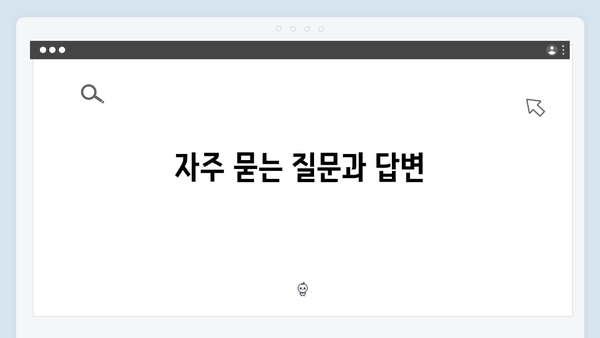 자주 묻는 질문과 답변